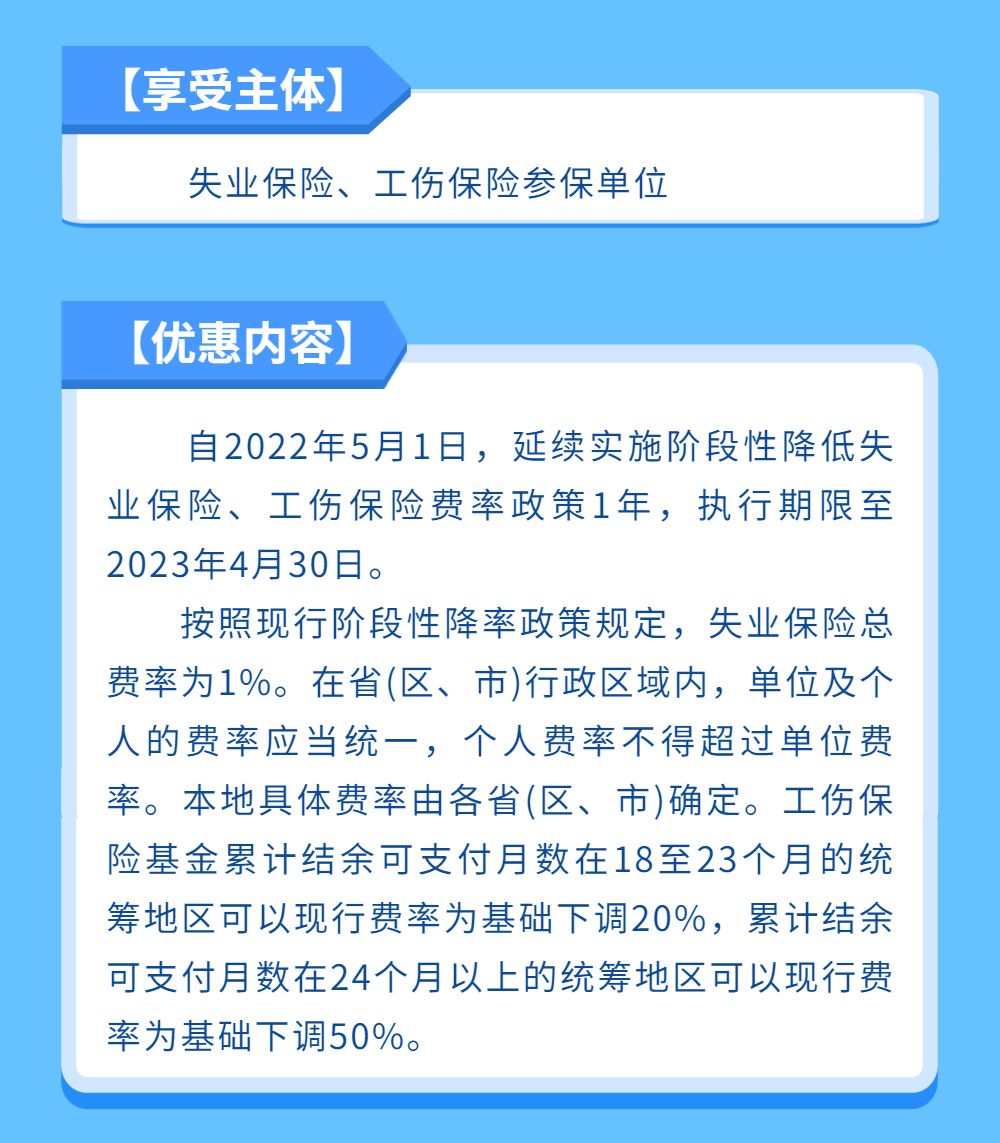 【享受主体】

失业保险、工伤保险参保单位

【优惠内容】

自2022年5月1日，延续实施阶段性降低失业保险、工伤保险费率政策1年，执行期限至2023年4月30日。

按照现行阶段性降率政策规定，失业保险总费率为1%。在省(区、市)行政区域内，单位及个人的费率应当统一，个人费率不得超过单位费率。本地具体费率由各省(区、市)确定。工伤保险基金累计结余可支付月数在18至23个月的统筹地区可以现行费率为基础下调20%，累计结余可支付月数在24个月以上的统筹地区可以现行费率为基础下调50%。